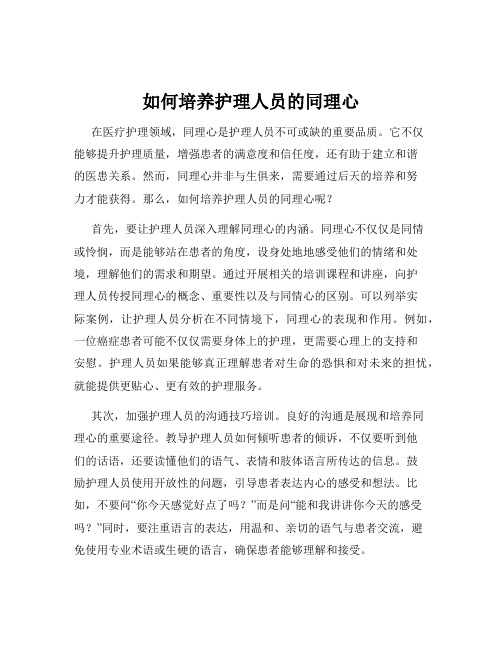 如何培养护理人员的同理心

在医疗护理领域，同理心是护理人员不可或缺的重要品质。它不仅能够提升护理质量，增强患者的满意度和信任度，还有助于建立和谐的医患关系。然而，同理心并非与生俱来，需要通过后天的培养和努力才能获得。那么，如何培养护理人员的同理心呢？

首先，要让护理人员深入理解同理心的内涵。同理心不仅仅是同情或怜悯，而是能够站在患者的角度，设身处地地感受他们的情绪和处境，理解他们的需求和期望。通过开展相关的培训课程和讲座，向护理人员传授同理心的概念、重要性以及与同情心的区别。可以列举实际案例，让护理人员分析在不同情境下，同理心的表现和作用。例如，一位癌症患者可能不仅仅需要身体上的护理，更需要心理上的支持和安慰。护理人员如果能够真正理解患者对生命的恐惧和对未来的担忧，就能提供更贴心、更有效的护理服务。

其次，加强护理人员的沟通技巧培训。良好的沟通是展现和培养同理心的重要途径。教导护理人员如何倾听患者的倾诉，不仅要听到他们的话语，还要读懂他们的语气、表情和肢体语言所传达的信息。鼓励护理人员使用开放性的问题，引导患者表达内心的感受和想法。比如，不要问“你今天感觉好点了吗？”而是问“能和我讲讲你今天的感受吗？”同时，要注重语言的表达，用温和、亲切的语气与患者交流，避免使用专业术语或生硬的语言，确保患者能够理解和接受。